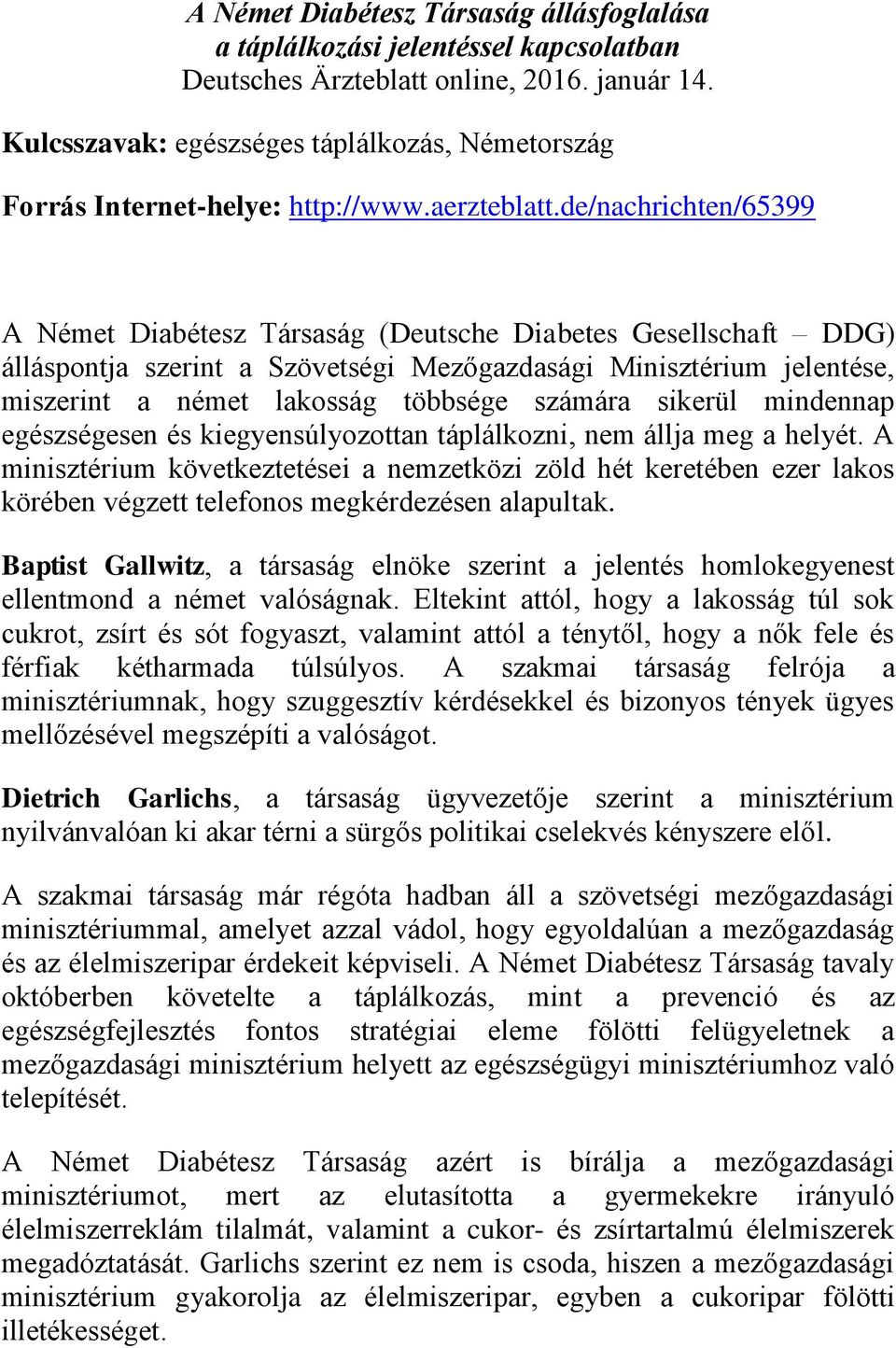 A Német Diabétesz Társaság állásfoglalása
a táplálkozási jelentéssel kapcsolatban
Deutsches Ärzteblatt online, 2016. január 14.

Kulcsszavak: egészséges táplálkozás, Németország

Forrás Internet-helye: http://www.aerzteblatt.de/nachrichten/65399

A Német Diabétesz Társaság (Deutsche Diabetes Gesellschaft – DDG) álláspontja szerint a Szövetségi Mezőgazdasági Minisztérium jelentése, miszerint a német lakosság többsége számára sikerül mindennap egészségesen és kiegyensúlyozottan táplálkozni, nem állja meg a helyét. A minisztérium következtetései a nemzetközi zöld hét keretében ezer lakos körében végzett telefonos megkérdezésen alapultak.

Baptist Gallwitz, a társaság elnöke szerint a jelentés homlokegyenest ellentmond a német valóságnak. Eltekint attól, hogy a lakosság túl sok cukrot, zsírt és sót fogyaszt, valamint attól a ténytől, hogy a nők fele és férfiak kétharmada túlsúlyos. A szakmai társaság felrója a minisztériumnak, hogy szuggesztív kérdésekkel és bizonyos tények ügyes mellőzésével megszépíti a valóságot.

Dietrich Garlichs, a társaság ügyvezetője szerint a minisztérium nyilvánvalóan ki akar térni a sürgős politikai cselekvés kényszere elől.

A szakmai társaság már régóta hadban áll a szövetségi mezőgazdasági minisztériummal, amelyet azzal vádol, hogy egyoldalúan a mezőgazdaság és az élelmiszeripar érdekeit képviseli. A Német Diabétesz Társaság tavaly októberben követelte a táplálkozás, mint a prevenció és az egészségfejlesztés fontos stratégiai eleme fölötti felügyeletnek a mezőgazdasági minisztérium helyett az egészségügyi minisztériumhoz való telepítését.

A Német Diabétesz Társaság azért is bírálja a mezőgazdasági minisztériumot, mert az elutasította a gyermekekre irányuló élelmiszerreklám tilalmát, valamint a cukor- és zsírtartalmú élelmiszerek megadóztatását. Garlichs szerint ez nem is csoda, hiszen a mezőgazdasági minisztérium gyakorolja az élelmiszeripar, egyben a cukoripar fölötti illetékességet.